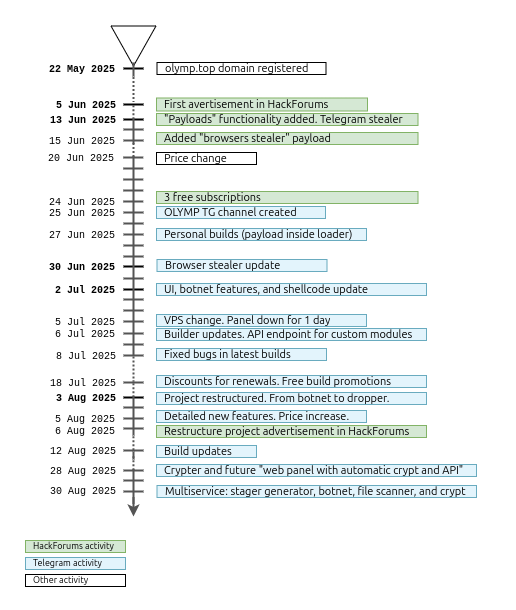 22 May 2025 olymp.top domain registered

5 Jun 2025 First avertisement in HackForums

13 Jun 2025 "Payloads" functionality added. Telegram stealer

15 Jun 2025 Added "browsers stealer" payload

20 Jun 2025 Price change

24 Jun 2025 3 free subscriptions

25 Jun 2025 OLYMP TG channel created

27 Jun 2025 Personal builds (payload inside loader)

30 Jun 2025 Browser stealer update

2 Jul 2025 UI, botnet features, and shellcode update

5 Jul 2025 VPS change. Panel down for 1 day

6 Jul 2025 Builder updates. API endpoint for custom modules

8 Jul 2025 Fixed bugs in latest builds

18 Jul 2025 Discounts for renewals. Free build promotions

3 Aug 2025 Project restructured. From botnet to dropper.

5 Aug 2025 Detailed new features. Price increase.

6 Aug 2025 Restructure project advertisement in HackForums

12 Aug 2025 Build updates

28 Aug 2025 Crypter and future "web panel with automatic crypt and API"

30 Aug 2025 Multiservice: stager generator, botnet, file scanner, and crypt

HackForums activity

Telegram activity

Other activity